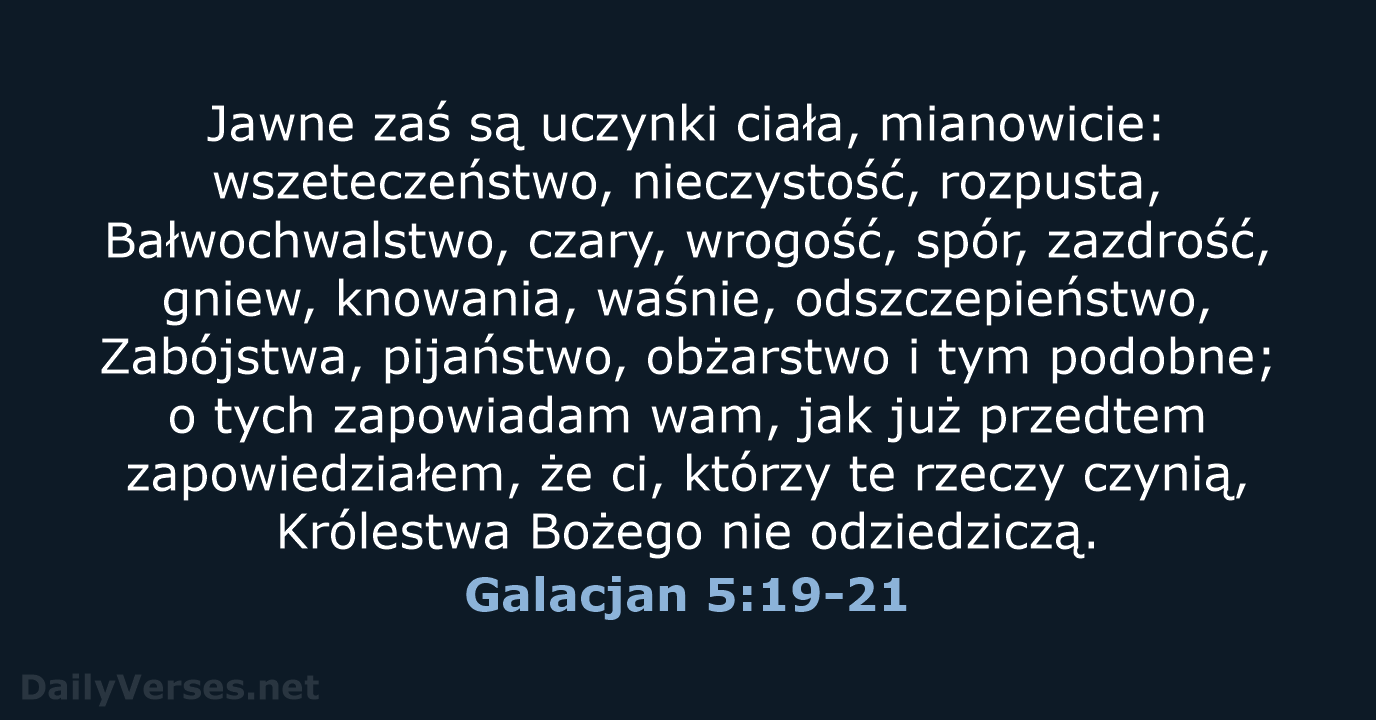 Jawne zaś są uczynki ciała, mianowicie: wszeteczeństwo, nieczystość, rozpusta, Bałwochwalstwo, czary, wrogość, spór, zazdrość, gniew, knowania, waśnie, odszczepieństwo, Zabójstwa, pijaństwo, obżarstwo i tym podobne; o tych zapowiadam wam, jak już przedtem zapowiedziałem, że ci, którzy te rzeczy czynią, Królestwa Bożego nie odziedziczą.

Galacjan 5:19-21

DailyVerses.net